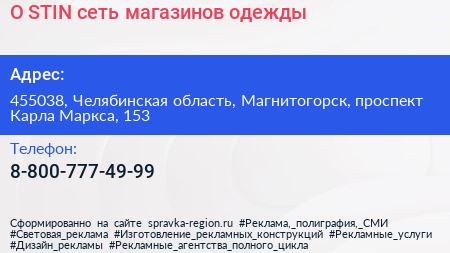 O STIN сеть магазинов одежды

Адрес:

455038, Челябинская область, Магнитогорск, проспект Карла Маркса, 153

Телефон:

8-800-777-49-99

Сформированно на сайте spravka-region.ru #Реклама,_полиграфия,_СМИ #Световая_реклама #Изготовление_рекламных_конструкций #Рекламные_услуги #Дизайн_рекламы #Рекламные_агентства_полного_цикла